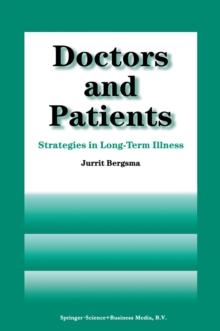 Doctors and Patients

Strategies in Long-Term Illness

Jurrit Bergsma

Springer-Science+Business Media, B.V.